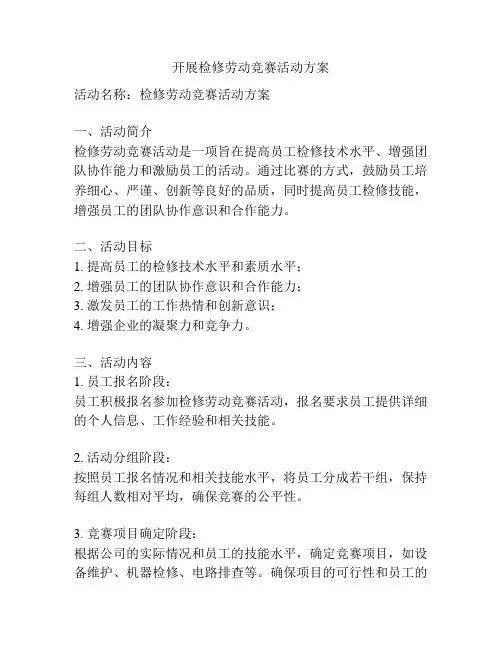 开展检修劳动竞赛活动方案

活动名称：检修劳动竞赛活动方案

一、活动简介
检修劳动竞赛活动是一项旨在提高员工检修技术水平、增强团队协作能力和激励员工的活动。通过比赛的方式，鼓励员工培养细心、严谨、创新等良好的品质，同时提高员工检修技能，增强员工的团队协作意识和合作能力。

二、活动目标
1. 提高员工的检修技术水平和素质水平；
2. 增强员工的团队协作意识和合作能力；
3. 激发员工的工作热情和创新意识；
4. 增强企业的凝聚力和竞争力。

三、活动内容
1. 员工报名阶段：
员工积极报名参加检修劳动竞赛活动，报名要求员工提供详细的个人信息、工作经验和相关技能。

2. 活动分组阶段：
按照员工报名情况和相关技能水平，将员工分成若干组，保持每组人数相对平均，确保竞赛的公平性。

3. 竞赛项目确定阶段：
根据公司的实际情况和员工的技能水平，确定竞赛项目，如设备维护、机器检修、电路排查等。确保项目的可行性和员工的